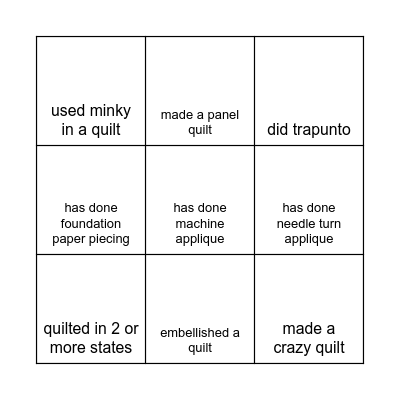 | used minky in a quilt | made a panel quilt | did trapunto |
|---|---|---|
| has done foundation paper piecing | has done machine applique | has done needle turn applique |
| quilted in 2 or more states | embellished a quilt | made a crazy quilt |